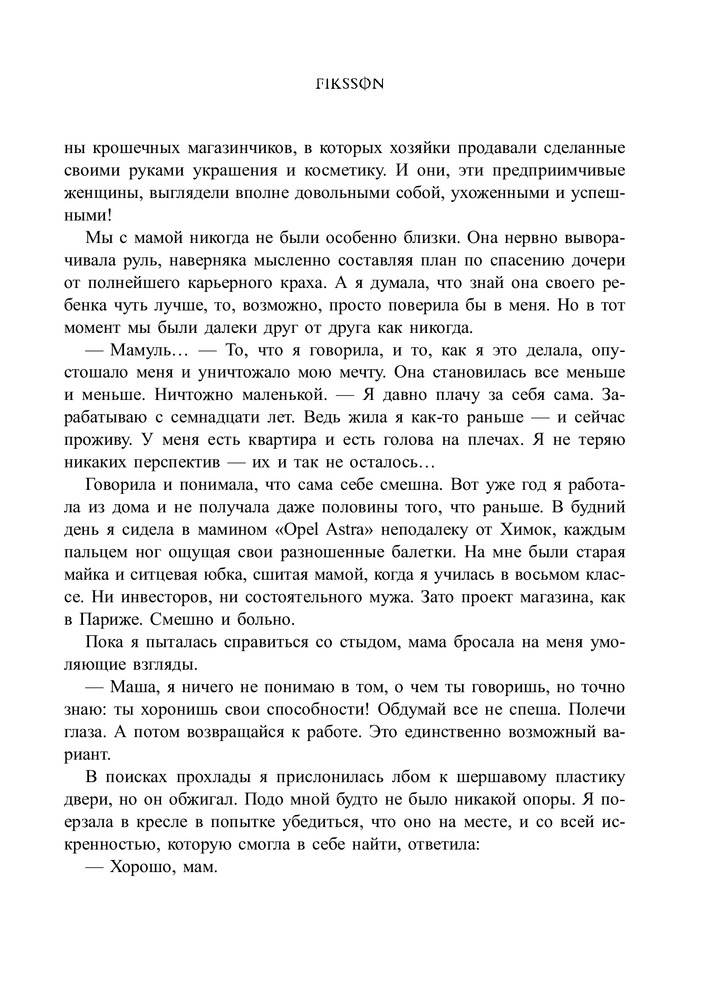 FIKSSON

ны крошечных магазинчиков, в которых хозяйки продавали сделанные своими руками украшения и косметику. И они, эти предприимчивые женщины, выглядели вполне довольными собой, ухоженными и успешными!

Мы с мамой никогда не были особенно близки. Она нервно выворачивала руль, наверняка мысленно составляя план по спасению дочери от полнейшего карьерного краха. А я думала, что знай она своего ребенка чуть лучше, то, возможно, просто поверила бы в меня. Но в тот момент мы были далеки друг от друга как никогда.

— Мамуль… — То, что я говорила, и то, как я это делала, опустошало меня и уничтожало мою мечту. Она становилась все меньше и меньше. Ничтожно маленькой. — Я давно плачу за себя сама. Зарабатываю с семнадцати лет. Ведь жила я как-то раньше — и сейчас проживу. У меня есть квартира и есть голова на плечах. Я не теряю никаких перспектив — их и так не осталось…

Говорила и понимала, что сама себе смешна. Вот уже год я работала из дома и не получала даже половины того, что раньше. В будний день я сидела в мамином «Opel Astra» неподалеку от Химок, каждым пальцем ног ощущая свои разношенные балетки. На мне были старая майка и ситцевая юбка, сшитая мамой, когда я училась в восьмом классе. Ни инвесторов, ни состоятельного мужа. Зато проект магазина, как в Париже. Смешно и больно.

Пока я пыталась справиться со стыдом, мама бросала на меня умоляющие взгляды.

— Маша, я ничего не понимаю в том, о чем ты говоришь, но точно знаю: ты хоронишь свои способности! Обдумай все не спеша. Полечи глаза. А потом возвращайся к работе. Это единственно возможный вариант.

В поисках прохлады я прислонилась лбом к шершавому пластику двери, но он обжигал. Подо мной будто не было никакой опоры. Я поерзала в кресле в попытке убедиться, что оно на месте, и со всей искренностью, которую смогла в себе найти, ответила:

— Хорошо, мам.